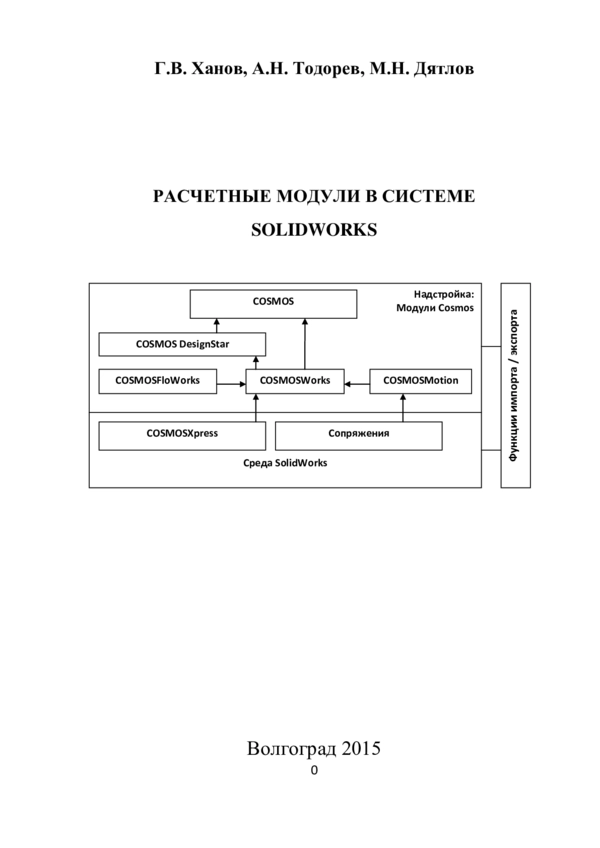 Г.В. Ханов, А.Н. Тодорев, М.Н. Дятлов

РАСЧЕТНЫЕ МОДУЛИ В СИСТЕМЕ SOLIDWORKS

COSMOS

Надстройка: Модули Cosmos

COSMOS DesignStar

COSMOSFloWorks

COSMOSWorks

COSMOSMotion

COSMOSXpress

Сопряжения

Среда SolidWorks

Функции импорта / экспорта

Волгоград 2015

0